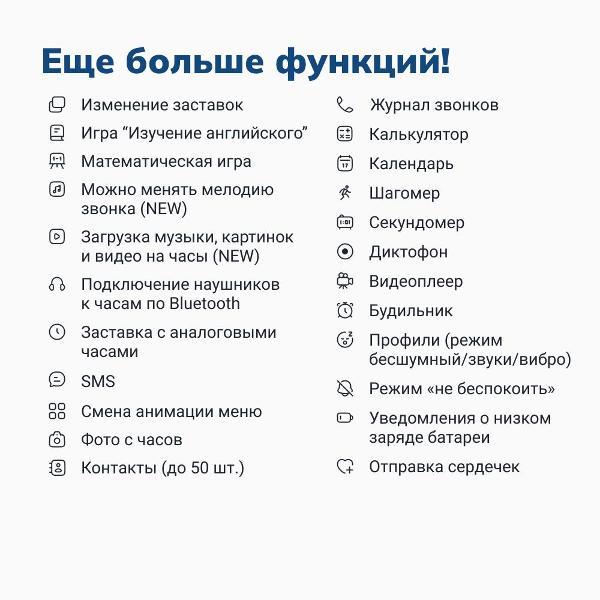 Еще больше функций!

Изменение заставок
Игра “Изучение английского”
Математическая игра
Можно менять мелодию звонка (NEW)
Загрузка музыки, картинок и видео на часы (NEW)
Подключение наушников к часам по Bluetooth
Заставка с аналоговыми часами
SMS
Смена анимации меню
Фото с часов
Контакты (до 50 шт.)

Журнал звонков
Калькулятор
Календарь
Шагомер
Секундомер
Диктофон
Видеоплеер
Будильник
Профили (режим бесшумный/звуки/вибро)
Режим «не беспокоить»
Уведомления о низком заряде батареи
Отправка сердечек